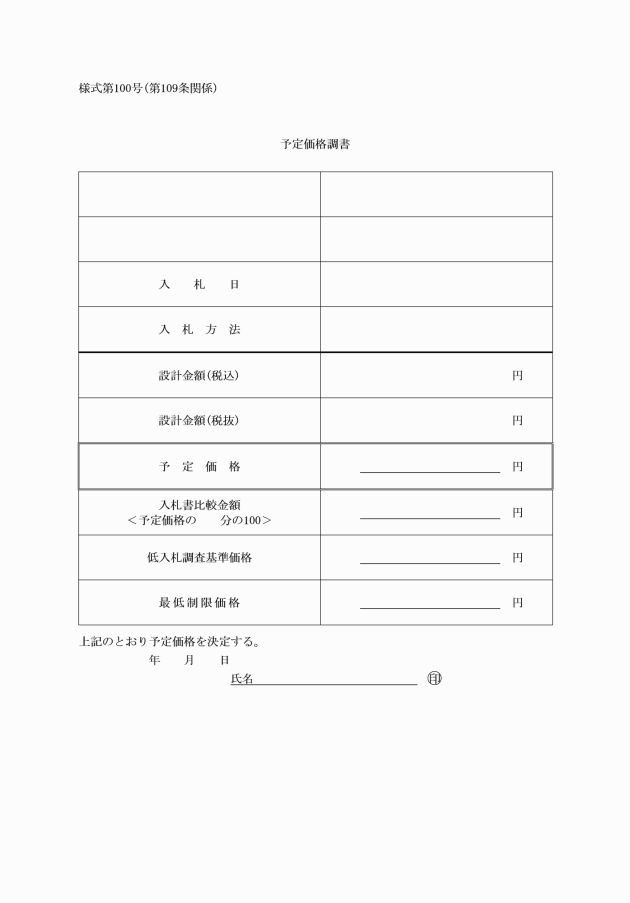 様式第100号(第109条関係)

予定価格調書

| | |
|---|---|
| | |
| | |
| 入　札　日 | |
| 入 札 方 法 | |
| 設計金額(税込) | 円 |
| 設計金額(税抜) | 円 |
| 予 定 価 格 | 円 |
| 入札書比較金額 <予定価格の　分の100> | 円 |
| 低入札調査基準価格 | 円 |
| 最低制限価格 | 円 |

上記のとおり予定価格を決定する。

年　月　日

氏名　㊞